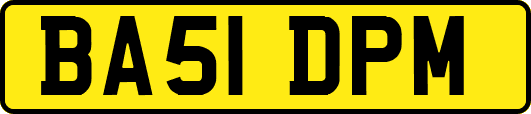 BA51 DPM